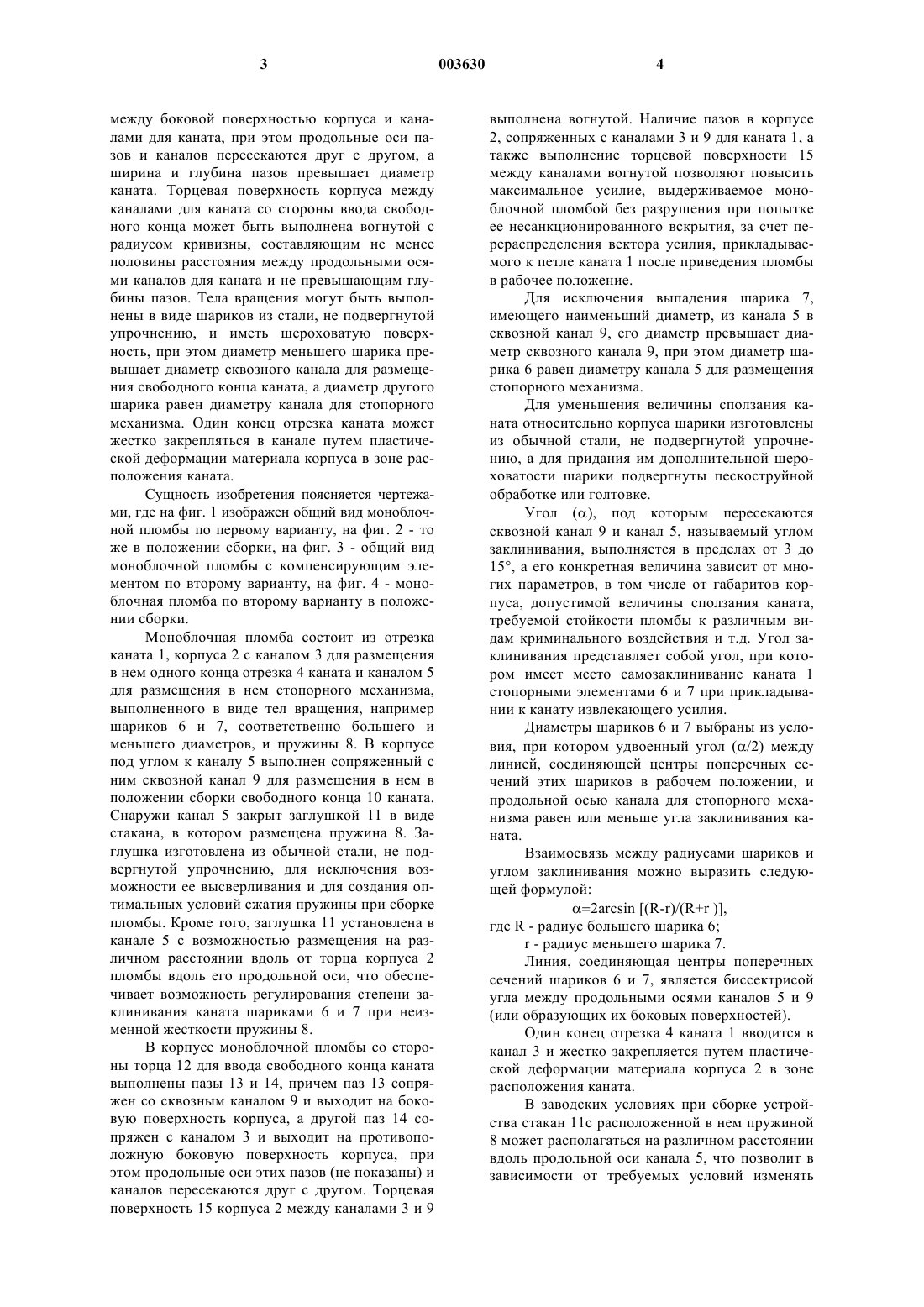 3                                003630                                4

между боковой поверхностью корпуса и каналами для каната, при этом продольные оси пазов и каналов пересекаются друг с другом, а ширина и глубина пазов превышает диаметр каната. Торцевая поверхность корпуса между каналами для каната со стороны ввода свободного конца может быть выполнена вогнутой с радиусом кривизны, составляющим не менее половины расстояния между продольными осями каналов для каната и не превышающим глубины пазов. Тела вращения могут быть выполнены в виде шариков из стали, не подвергнутой упрочнению, и иметь шероховатую поверхность, при этом диаметр меньшего шарика превышает диаметр сквозного канала для размещения свободного конца каната, а диаметр другого шарика равен диаметру канала для стопорного механизма. Один конец отрезка каната может жестко закрепляться в канале путем пластической деформации материала корпуса в зоне расположения каната.

Сущность изобретения поясняется чертежами, где на фиг. 1 изображен общий вид моноблочной пломбы по первому варианту, на фиг. 2 - то же в положении сборки, на фиг. 3 - общий вид моноблочной пломбы с компенсирующим элементом по второму варианту, на фиг. 4 - моноблочная пломба по второму варианту в положении сборки.

Моноблочная пломба состоит из отрезка каната 1, корпуса 2 с каналом 3 для размещения в нем одного конца отрезка 4 каната и каналом 5 для размещения в нем стопорного механизма, выполненного в виде тел вращения, например шариков 6 и 7, соответственно большего и меньшего диаметров, и пружины 8. В корпусе под углом к каналу 5 выполнен сопряженный с ним сквозной канал 9 для размещения в нем в положении сборки свободного конца 10 каната. Снаружи канал 5 закрыт заглушкой 11 в виде стакана, в котором размещена пружина 8. Заглушка изготовлена из обычной стали, не подвергнутой упрочнению, для исключения возможности ее высверливания и для создания оптимальных условий сжатия пружины при сборке пломбы. Кроме того, заглушка 11 установлена в канале 5 с возможностью размещения на различном расстоянии вдоль от торца корпуса 2 пломбы вдоль его продольной оси, что обеспечивает возможность регулирования степени заклинивания каната шариками 6 и 7 при неизменной жесткости пружины 8.

В корпусе моноблочной пломбы со стороны торца 12 для ввода свободного конца каната выполнены пазы 13 и 14, причем паз 13 сопряжен со сквозным каналом 9 и выходит на боковую поверхность корпуса, а другой паз 14 сопряжен с каналом 3 и выходит на противоположную боковую поверхность корпуса, при этом продольные оси этих пазов (не показаны) и каналов пересекаются друг с другом. Торцевая поверхность 15 корпуса 2 между каналами 3 и 9 выполнена вогнутой. Наличие пазов в корпусе 2, сопряженных с каналами 3 и 9 для каната 1, а также выполнение торцевой поверхности 15 между каналами вогнутой позволяют повысить максимальное усилие, выдерживаемое моноблочной пломбой без разрушения при попытке ее несанкционированного вскрытия, за счет перераспределения вектора усилия, прикладываемого к петле каната 1 после приведения пломбы в рабочее положение.

Для исключения выпадения шарика 7, имеющего наименьший диаметр, из канала 5 в сквозной канал 9, его диаметр превышает диаметр сквозного канала 9, при этом диаметр шарика 6 равен диаметру канала 5 для размещения стопорного механизма.

Для уменьшения величины сползания каната относительно корпуса шарики изготовлены из обычной стали, не подвергнутой упрочнению, а для придания им дополнительной шероховатости шарики подвергнуты пескоструйной обработке или голтовке.

Угол ($\alpha$), под которым пересекаются сквозной канал 9 и канал 5, называемый углом заклинивания, выполняется в пределах от 3 до 15°, а его конкретная величина зависит от многих параметров, в том числе от габаритов корпуса, допустимой величины сползания каната, требуемой стойкости пломбы к различным видам криминального воздействия и т.д. Угол заклинивания представляет собой угол, при котором имеет место самозаклинивание каната 1 стопорными элементами 6 и 7 при прикладывании к канату извлекающего усилия.

Диаметры шариков 6 и 7 выбраны из условия, при котором удвоенный угол ($\alpha/2$) между линией, соединяющей центры поперечных сечений этих шариков в рабочем положении, и продольной осью канала для стопорного механизма равен или меньше угла заклинивания каната.

Взаимосвязь между радиусами шариков и углом заклинивания можно выразить следующей формулой:

$\alpha$=2arcsin [(R-r)/(R+r )],
где R - радиус большего шарика 6;
r - радиус меньшего шарика 7.

Линия, соединяющая центры поперечных сечений шариков 6 и 7, является биссектрисой угла между продольными осями каналов 5 и 9 (или образующих их боковых поверхностей).

Один конец отрезка 4 каната 1 вводится в канал 3 и жестко закрепляется путем пластической деформации материала корпуса 2 в зоне расположения каната.

В заводских условиях при сборке устройства стакан 11с расположенной в нем пружиной 8 может располагаться на различном расстоянии вдоль продольной оси канала 5, что позволит в зависимости от требуемых условий изменять